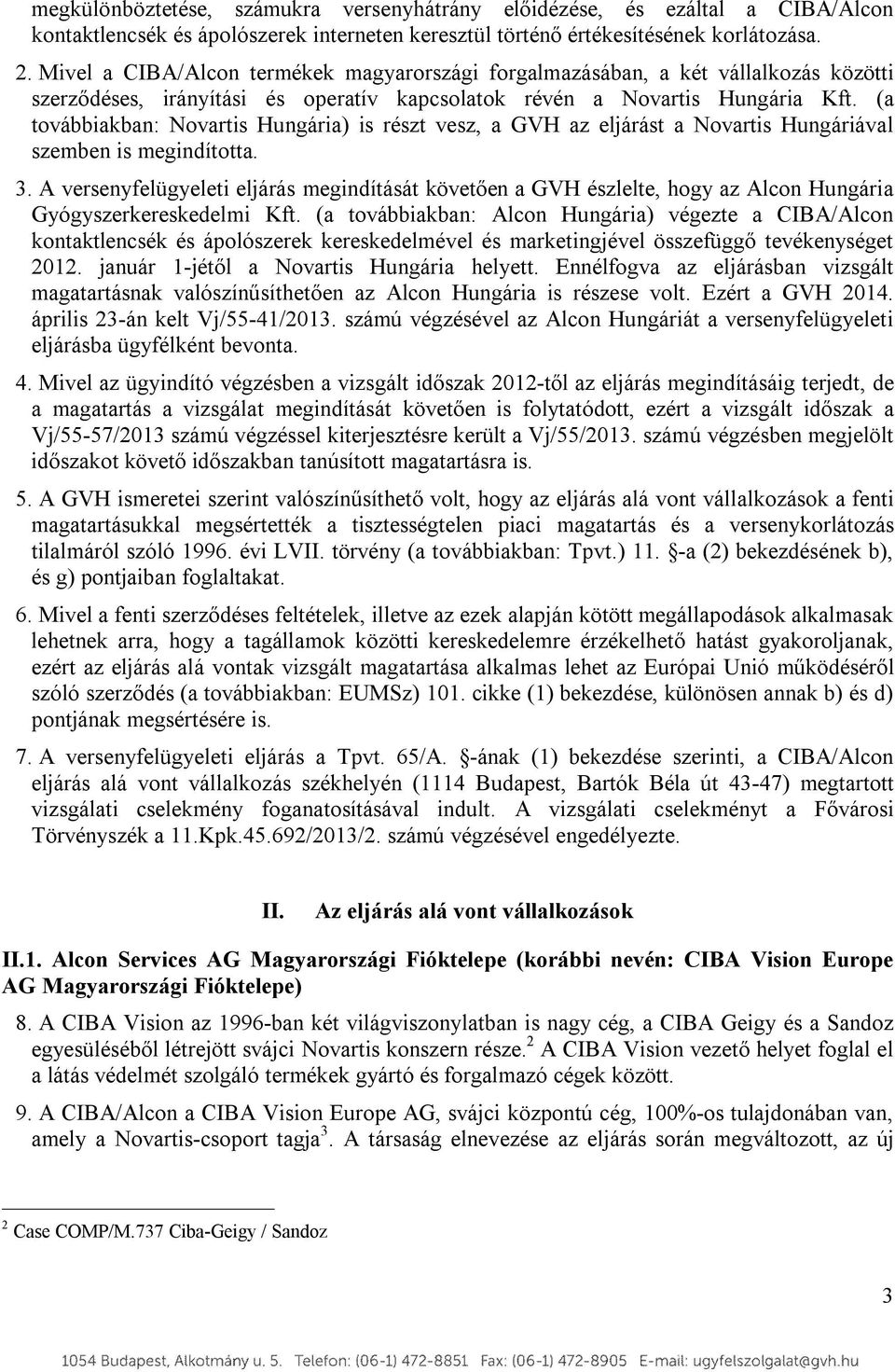 megkülönböztetése, számukra versenyhátrány előidézése, és ezáltal a CIBA/Alcon kontaktlencsék és ápolószerek interneten keresztül történő értékesítésének korlátozása.

2. Mivel a CIBA/Alcon termékek magyarországi forgalmazásában, a két vállalkozás közötti szerződéses, irányítási és operatív kapcsolatok révén a Novartis Hungária Kft. (a továbbiakban: Novartis Hungária) is részt vesz, a GVH az eljárást a Novartis Hungáriával szemben is megindította.

3. A versenyfelügyeleti eljárás megindítását követően a GVH észlelte, hogy az Alcon Hungária Gyógyszerkereskedelmi Kft. (a továbbiakban: Alcon Hungária) végezte a CIBA/Alcon kontaktlencsék és ápolószerek kereskedelmével és marketingjével összefüggő tevékenységet 2012. január 1-jétől a Novartis Hungária helyett. Ennélfogva az eljárásban vizsgált magatartásnak valószínűsíthetően az Alcon Hungária is részese volt. Ezért a GVH 2014. április 23-án kelt Vj/55-41/2013. számú végzésével az Alcon Hungáriát a versenyfelügyeleti eljárásba ügyfélként bevonta.

4. Mivel az ügyindító végzésben a vizsgált időszak 2012-től az eljárás megindításáig terjedt, de a magatartás a vizsgálat megindítását követően is folytatódott, ezért a vizsgált időszak a Vj/55-57/2013 számú végzéssel kiterjesztésre került a Vj/55/2013. számú végzésben megjelölt időszakot követő időszakban tanúsított magatartásra is.

5. A GVH ismeretei szerint valószínűsíthető volt, hogy az eljárás alá vont vállalkozások a fenti magatartásukkal megsértették a tisztességtelen piaci magatartás és a versenykorlátozás tilalmáról szóló 1996. évi LVII. törvény (a továbbiakban: Tpvt.) 11. §-a (2) bekezdésének b), és g) pontjaiban foglaltakat.

6. Mivel a fenti szerződéses feltételek, illetve az ezek alapján kötött megállapodások alkalmasak lehetnek arra, hogy a tagállamok közötti kereskedelemre érzékelhető hatást gyakoroljanak, ezért az eljárás alá vontak vizsgált magatartása alkalmas lehet az Európai Unió működéséről szóló szerződés (a továbbiakban: EUMSz) 101. cikke (1) bekezdése, különösen annak b) és d) pontjának megsértésére is.

7. A versenyfelügyeleti eljárás a Tpvt. 65/A. §-ának (1) bekezdése szerinti, a CIBA/Alcon eljárás alá vont vállalkozás székhelyén (1114 Budapest, Bartók Béla út 43-47) megtartott vizsgálati cselekmény foganatosításával indult. A vizsgálati cselekményt a Fővárosi Törvényszék a 11.Kpk.45.692/2013/2. számú végzésével engedélyezte.

II. Az eljárás alá vont vállalkozások

II.1. Alcon Services AG Magyarországi Fióktelepe (korábbi nevén: CIBA Vision Europe AG Magyarországi Fióktelepe)

8. A CIBA Vision az 1996-ban két világviszonylatban is nagy cég, a CIBA Geigy és a Sandoz egyesüléséből létrejött svájci Novartis konszern része.$^2$ A CIBA Vision vezető helyet foglal el a látás védelmét szolgáló termékek gyártó és forgalmazó cégek között.

9. A CIBA/Alcon a CIBA Vision Europe AG, svájci központú cég, 100%-os tulajdonában van, amely a Novartis-csoport tagja$^3$. A társaság elnevezése az eljárás során megváltozott, az új

$^2$ Case COMP/M.737 Ciba-Geigy / Sandoz

3

1054 Budapest, Alkotmány u. 5. Telefon: (06-1) 472-8851 Fax: (06-1) 472-8905 E-mail: ugyfelszolgalat@gvh.hu